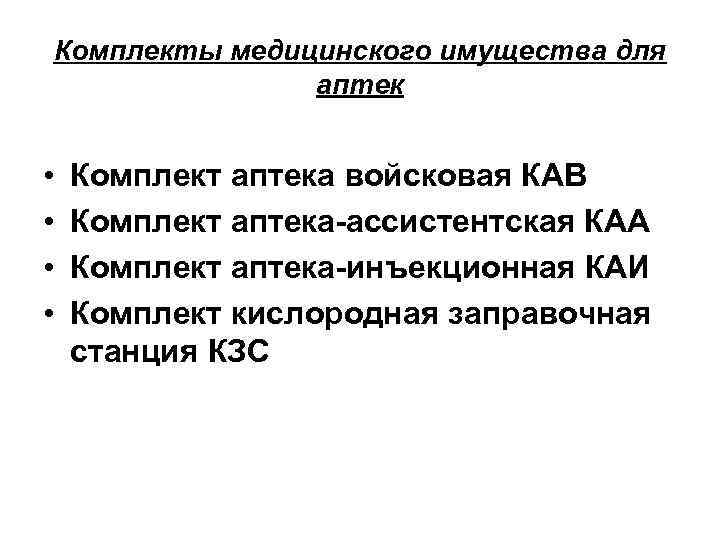 Комплекты медицинского имущества для аптек

• Комплект аптека войсковая КАВ
• Комплект аптека-ассистентская КАА
• Комплект аптека-инъекционная КАИ
• Комплект кислородная заправочная станция КЗС